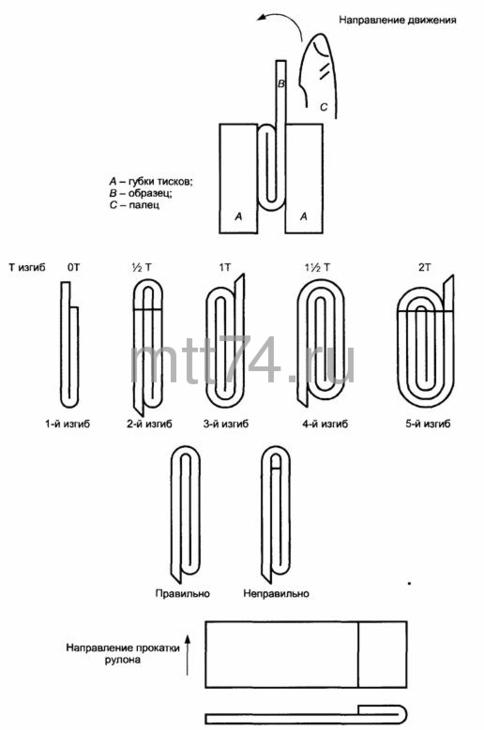 Направление движения

B

C

A – губки тисков;
B – образец;
C – палец

A

A

T изгиб 0T ½ T 1T 1½ T 2T

mtt74.ru

1-й изгиб 2-й изгиб 3-й изгиб 4-й изгиб 5-й изгиб

Правильно Неправильно

Направление прокатки рулона